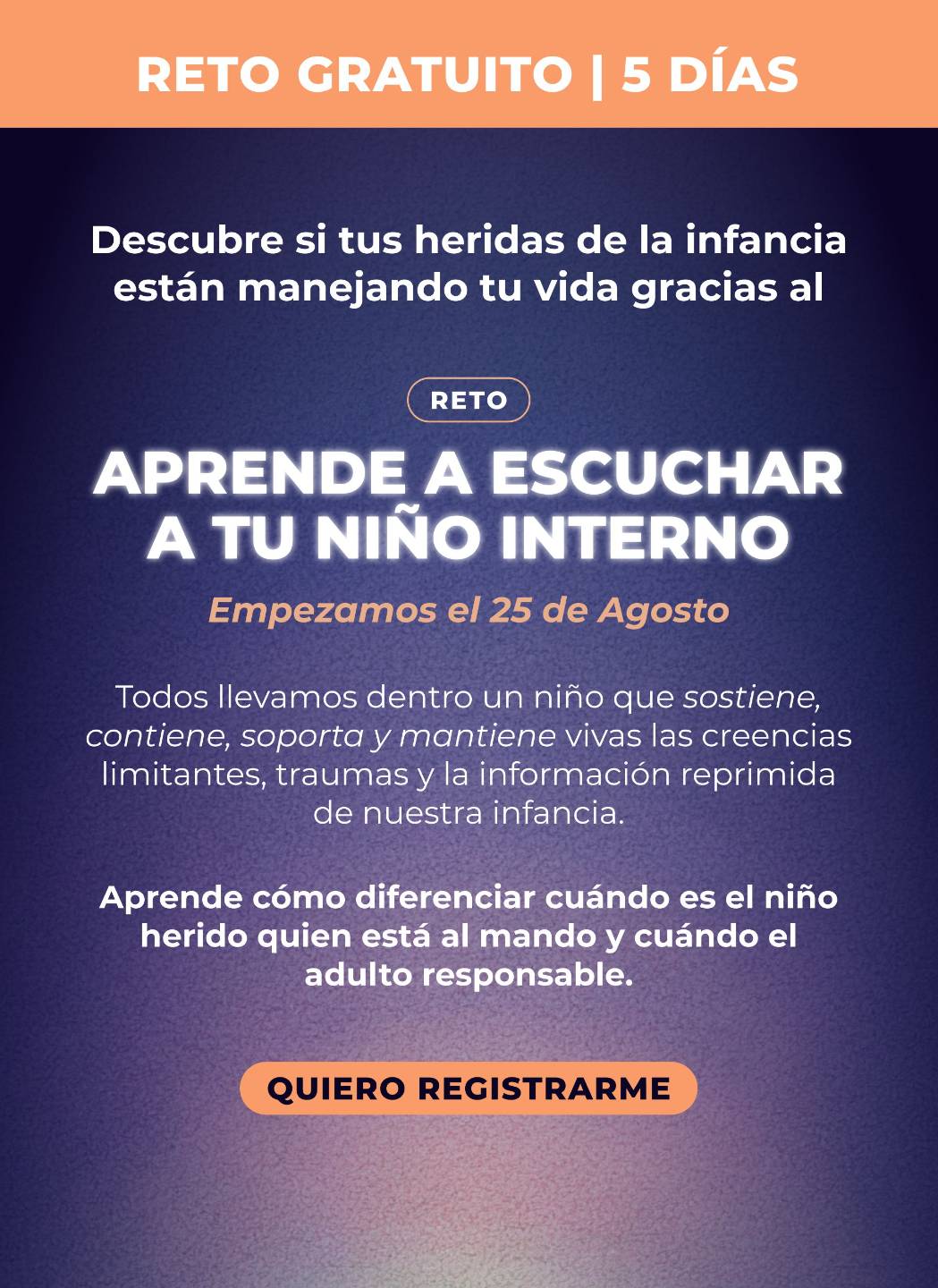 RETO GRATUITO | 5 DÍAS

Descubre si tus heridas de la infancia están manejando tu vida gracias al

RETO

APRENDE A ESCUCHAR A TU NIÑO INTERNO

Empezamos el 25 de Agosto

Todos llevamos dentro un niño que sostiene, contiene, soporta y mantiene vivas las creencias limitantes, traumas y la información reprimida de nuestra infancia.

Aprende cómo diferenciar cuándo es el niño herido quien está al mando y cuándo el adulto responsable.

QUIERO REGISTRARME